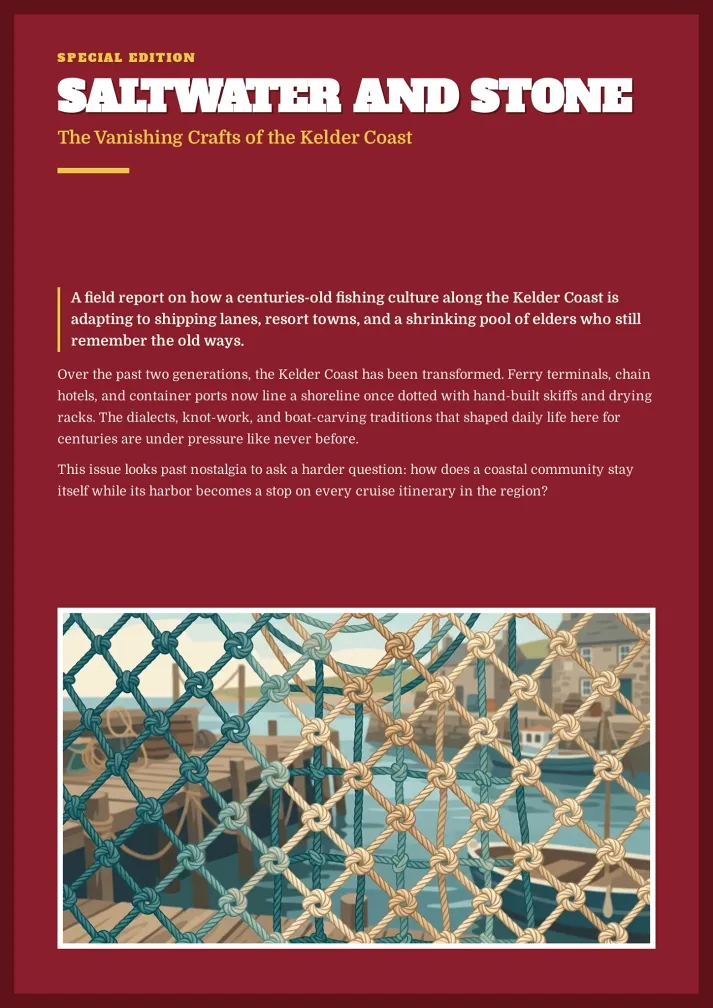 SPECIAL EDITION

SALTWATER AND STONE

The Vanishing Crafts of the Kelder Coast

A field report on how a centuries-old fishing culture along the Kelder Coast is adapting to shipping lanes, resort towns, and a shrinking pool of elders who still remember the old ways.

Over the past two generations, the Kelder Coast has been transformed. Ferry terminals, chain hotels, and container ports now line a shoreline once dotted with hand-built skiffs and drying racks. The dialects, knot-work, and boat-carving traditions that shaped daily life here for centuries are under pressure like never before.

This issue looks past nostalgia to ask a harder question: how does a coastal community stay itself while its harbor becomes a stop on every cruise itinerary in the region?